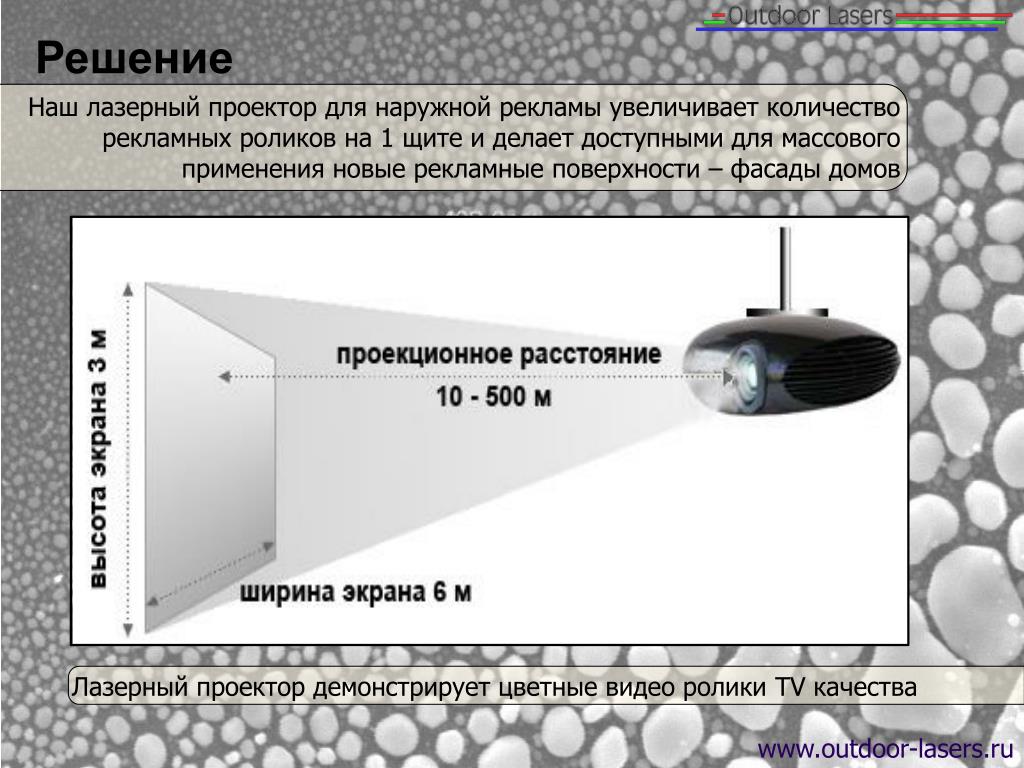 Outdoor Lasers

Решение

Наш лазерный проектор для наружной рекламы увеличивает количество рекламных роликов на 1 щите и делает доступными для массового применения новые рекламные поверхности – фасады домов

высота экрана 3 м

проекционное расстояние
10 - 500 м

ширина экрана 6 м

Лазерный проектор демонстрирует цветные видео ролики TV качества

www.outdoor-lasers.ru